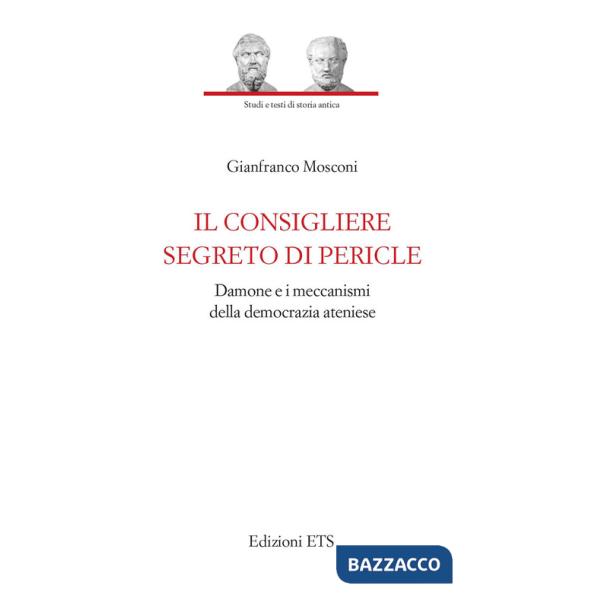 Studi e testi di storia antica

Gianfranco Mosconi

IL CONSIGLIERE
SEGRETO DI PERICLE

Damone e i meccanismi
della democrazia ateniese

Edizioni ETS

BAZZACCO